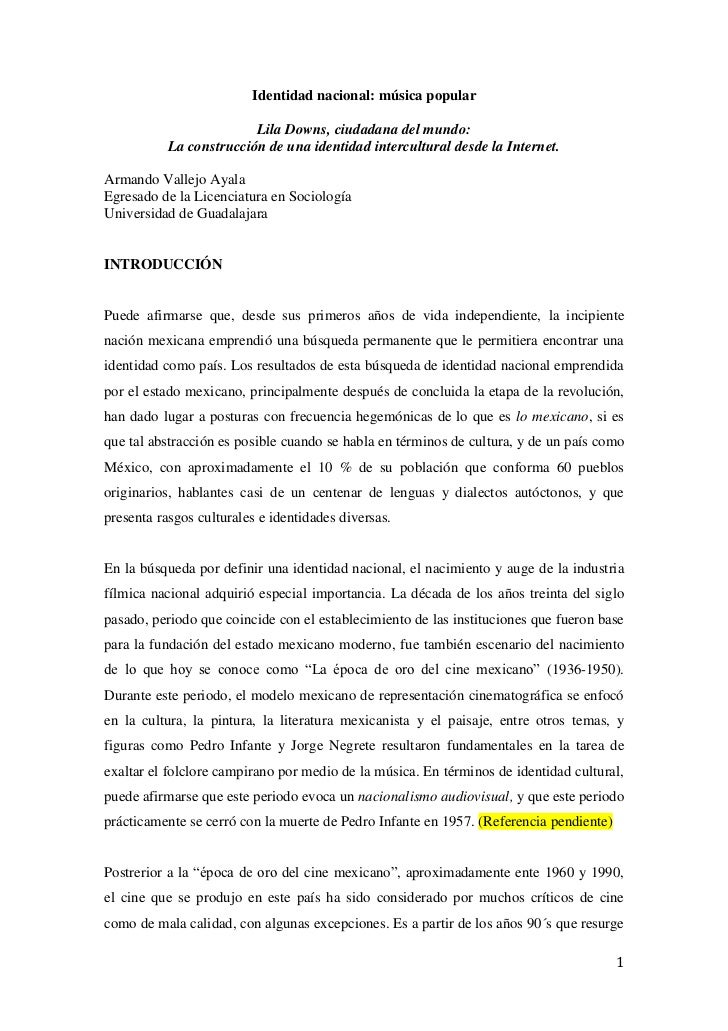 Identidad nacional: música popular

Lila Downs, ciudadana del mundo:
La construcción de una identidad intercultural desde la Internet.

Armando Vallejo Ayala
Egresado de la Licenciatura en Sociología
Universidad de Guadalajara

INTRODUCCIÓN

Puede afirmarse que, desde sus primeros años de vida independiente, la incipiente nación mexicana emprendió una búsqueda permanente que le permitiera encontrar una identidad como país. Los resultados de esta búsqueda de identidad nacional emprendida por el estado mexicano, principalmente después de concluida la etapa de la revolución, han dado lugar a posturas con frecuencia hegemónicas de lo que es lo mexicano, si es que tal abstracción es posible cuando se habla en términos de cultura, y de un país como México, con aproximadamente el 10 % de su población que conforma 60 pueblos originarios, hablantes casi de un centenar de lenguas y dialectos autóctonos, y que presenta rasgos culturales e identidades diversas.

En la búsqueda por definir una identidad nacional, el nacimiento y auge de la industria fílmica nacional adquirió especial importancia. La década de los años treinta del siglo pasado, periodo que coincide con el establecimiento de las instituciones que fueron base para la fundación del estado mexicano moderno, fue también escenario del nacimiento de lo que hoy se conoce como “La época de oro del cine mexicano” (1936-1950). Durante este periodo, el modelo mexicano de representación cinematográfica se enfocó en la cultura, la pintura, la literatura mexicanista y el paisaje, entre otros temas, y figuras como Pedro Infante y Jorge Negrete resultaron fundamentales en la tarea de exaltar el folclore campirano por medio de la música. En términos de identidad cultural, puede afirmarse que este periodo evoca un nacionalismo audiovisual, y que este periodo prácticamente se cerró con la muerte de Pedro Infante en 1957. (Referencia pendiente)

Postrerior a la “época de oro del cine mexicano”, aproximadamente ente 1960 y 1990, el cine que se produjo en este país ha sido considerado por muchos críticos de cine como de mala calidad, con algunas excepciones. Es a partir de los años 90´s que resurge

1